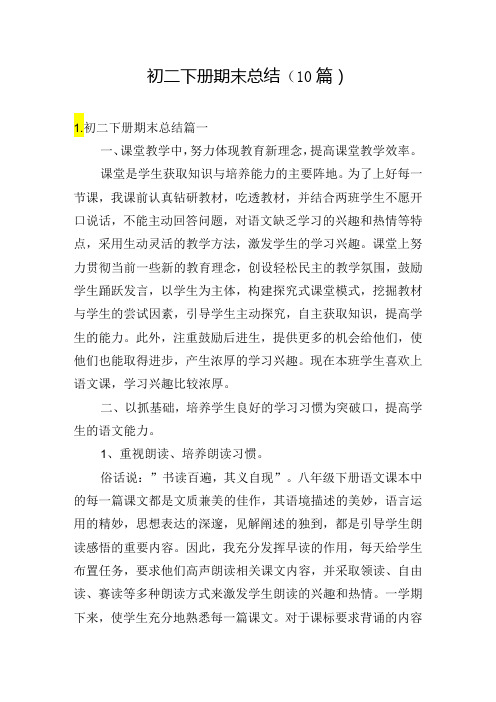 初二下册期末总结（10篇）

1.初二下册期末总结篇一

一、课堂教学中，努力体现教育新理念，提高课堂教学效率。

课堂是学生获取知识与培养能力的主要阵地。为了上好每一节课，我课前认真钻研教材，吃透教材，并结合两班学生不愿开口说话，不能主动回答问题，对语文缺乏学习的兴趣和热情等特点，采用生动灵活的教学方法，激发学生的学习兴趣。课堂上努力贯彻当前一些新的教育理念，创设轻松民主的教学氛围，鼓励学生踊跃发言，以学生为主体，构建探究式课堂模式，挖掘教材与学生的尝试因素，引导学生主动探究，自主获取知识，提高学生的能力。此外，注重鼓励后进生，提供更多的机会给他们，使他们也能取得进步，产生浓厚的学习兴趣。现在本班学生喜欢上语文课，学习兴趣比较浓厚。

二、以抓基础，培养学生良好的学习习惯为突破口，提高学生的语文能力。

1、重视朗读、培养朗读习惯。

俗话说：”书读百遍，其义自现”。八年级下册语文课本中的每一篇课文都是文质兼美的佳作，其语境描述的美妙，语言运用的精妙，思想表达的深邃，见解阐述的独到，都是引导学生朗读感悟的重要内容。因此，我充分发挥早读的作用，每天给学生布置任务，要求他们高声朗读相关课文内容，并采取领读、自由读、赛读等多种朗读方式来激发学生朗读的兴趣和热情。一学期下来，使学生充分地熟悉每一篇课文。对于课标要求背诵的内容